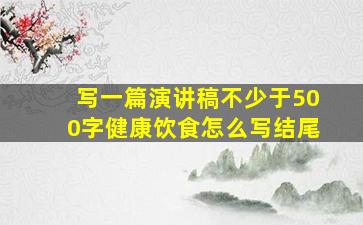 写一篇演讲稿不少于500字健康饮食怎么写结尾